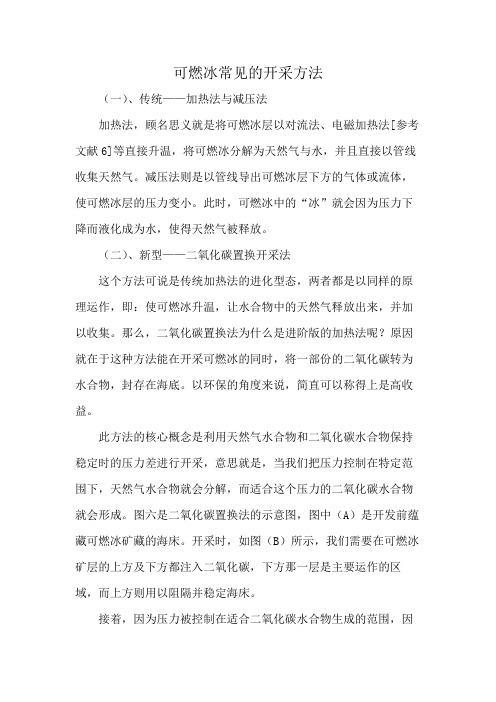 可燃冰常见的开采方法

（一）、传统——加热法与减压法

加热法，顾名思义就是将可燃冰层以对流法、电磁加热法[参考文献 6]等直接升温，将可燃冰分解为天然气与水，并且直接以管线收集天然气。减压法则是以管线导出可燃冰层下方的气体或流体，使可燃冰层的压力变小。此时，可燃冰中的“冰”就会因为压力下降而液化成为水，使得天然气被释放。

（二）、新型——二氧化碳置换开采法

这个方法可说是传统加热法的进化型态，两者都是以同样的原理运作，即：使可燃冰升温，让水合物中的天然气释放出来，并加以收集。那么，二氧化碳置换法为什么是进阶版的加热法呢？原因就在于这种方法能在开采可燃冰的同时，将一部份的二氧化碳转为水合物，封存在海底。以环保的角度来说，简直可以称得上是高收益。

此方法的核心概念是利用天然气水合物和二氧化碳水合物保持稳定时的压力差进行开采，意思就是，当我们把压力控制在特定范围下，天然气水合物就会分解，而适合这个压力的二氧化碳水合物就会形成。图六是二氧化碳置换法的示意图，图中（A）是开发前蕴藏可燃冰矿藏的海床。开采时，如图（B）所示，我们需要在可燃冰矿层的上方及下方都注入二氧化碳，下方那一层是主要运作的区域，而上方则用以阻隔并稳定海床。

接着，因为压力被控制在适合二氧化碳水合物生成的范围，因